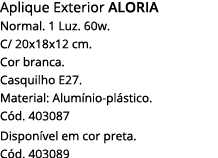 Aplique Exterior ALORIA
Normal. 1 Luz. 60w.
C/ 20x18x12 cm.
Cor branca.
Casquilho E27.
Material: Alumínio-plástico.
Cód. 403087
Disponível em cor preta.
Cód. 403089